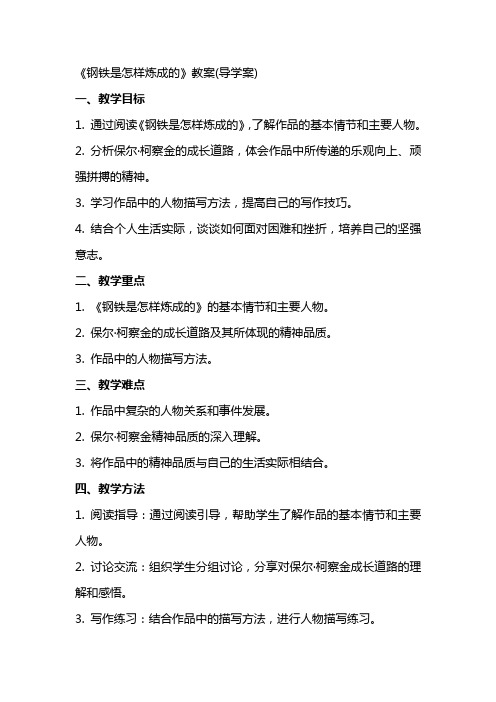 《钢铁是怎样炼成的》教案(导学案)

一、教学目标

1. 通过阅读《钢铁是怎样炼成的》，了解作品的基本情节和主要人物。

2. 分析保尔·柯察金的成长道路，体会作品中所传递的乐观向上、顽强拼搏的精神。

3. 学习作品中的人物描写方法，提高自己的写作技巧。

4. 结合个人生活实际，谈谈如何面对困难和挫折，培养自己的坚强意志。

二、教学重点

1. 《钢铁是怎样炼成的》的基本情节和主要人物。

2. 保尔·柯察金的成长道路及其所体现的精神品质。

3. 作品中的人物描写方法。

三、教学难点

1. 作品中复杂的人物关系和事件发展。

2. 保尔·柯察金精神品质的深入理解。

3. 将作品中的精神品质与自己的生活实际相结合。

四、教学方法

1. 阅读指导：通过阅读引导，帮助学生了解作品的基本情节和主要人物。

2. 讨论交流：组织学生分组讨论，分享对保尔·柯察金成长道路的理解和感悟。

3. 写作练习：结合作品中的描写方法，进行人物描写练习。